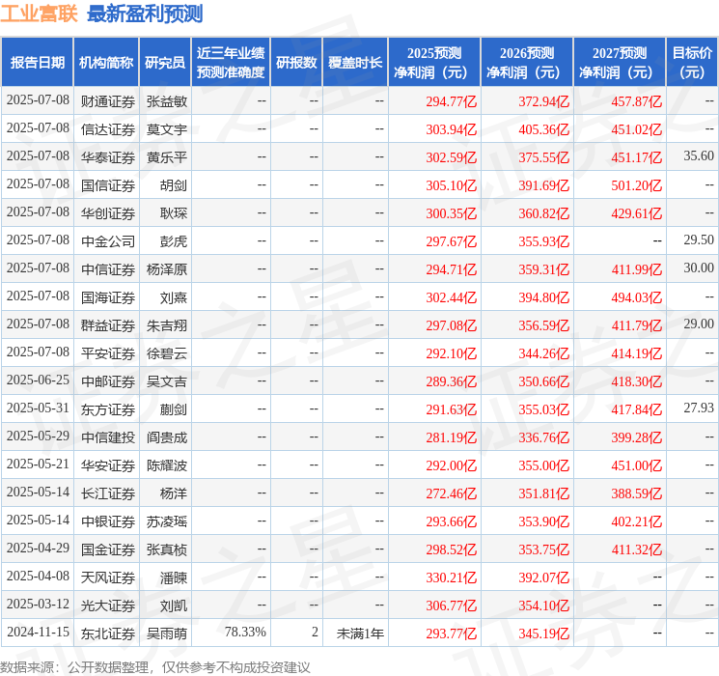 工业富联 最新盈利预测

| 报告日期 | 机构简称 | 研究员 | 近三年业绩预测准确度 | 研报数 | 覆盖时长 | 2025预测净利润（元） | 2026预测净利润（元） | 2027预测净利润（元） | 目标价（元） |
|---|---|---|---|---|---|---|---|---|---|
| 2025-07-08 | 财通证券 | 张益敏 | -- | -- | -- | 294.77亿 | 372.94亿 | 457.87亿 | -- |
| 2025-07-08 | 信达证券 | 莫文宇 | -- | -- | -- | 303.94亿 | 405.36亿 | 451.02亿 | -- |
| 2025-07-08 | 华泰证券 | 黄乐平 | -- | -- | -- | 302.59亿 | 375.55亿 | 451.17亿 | 35.60 |
| 2025-07-08 | 国信证券 | 胡剑 | -- | -- | -- | 305.10亿 | 391.69亿 | 501.20亿 | -- |
| 2025-07-08 | 华创证券 | 耿琛 | -- | -- | -- | 300.35亿 | 360.82亿 | 429.61亿 | -- |
| 2025-07-08 | 中金公司 | 彭虎 | -- | -- | -- | 297.67亿 | 355.93亿 | -- | 29.50 |
| 2025-07-08 | 中信证券 | 杨泽原 | -- | -- | -- | 294.71亿 | 359.31亿 | 411.99亿 | 30.00 |
| 2025-07-08 | 国海证券 | 刘熹 | -- | -- | -- | 302.44亿 | 394.80亿 | 494.03亿 | -- |
| 2025-07-08 | 群益证券 | 朱吉翔 | -- | -- | -- | 297.08亿 | 356.59亿 | 411.79亿 | 29.00 |
| 2025-07-08 | 平安证券 | 徐碧云 | -- | -- | -- | 292.10亿 | 344.26亿 | 414.19亿 | -- |
| 2025-06-25 | 中邮证券 | 吴文吉 | -- | -- | -- | 289.36亿 | 350.66亿 | 418.30亿 | -- |
| 2025-05-31 | 东方证券 | 蒯剑 | -- | -- | -- | 291.63亿 | 355.03亿 | 417.84亿 | 27.93 |
| 2025-05-29 | 中信建投 | 阎贵成 | -- | -- | -- | 281.19亿 | 336.76亿 | 399.28亿 | -- |
| 2025-05-21 | 华安证券 | 陈耀波 | -- | -- | -- | 292.00亿 | 355.00亿 | 451.00亿 | -- |
| 2025-05-14 | 长江证券 | 杨洋 | -- | -- | -- | 272.46亿 | 351.81亿 | 388.59亿 | -- |
| 2025-05-14 | 中银证券 | 苏凌瑶 | -- | -- | -- | 293.66亿 | 353.90亿 | 402.21亿 | -- |
| 2025-04-29 | 国金证券 | 张真桢 | -- | -- | -- | 298.52亿 | 353.75亿 | 411.32亿 | -- |
| 2025-04-08 | 天风证券 | 潘暕 | -- | -- | -- | 330.21亿 | 392.07亿 | -- | -- |
| 2025-03-12 | 光大证券 | 刘凯 | -- | -- | -- | 306.77亿 | 354.10亿 | -- | -- |
| 2024-11-15 | 东北证券 | 吴雨萌 | 78.33% | 2 | 未满1年 | 293.77亿 | 345.19亿 | -- | -- |

数据来源：公开数据整理，仅供参考不构成投资建议